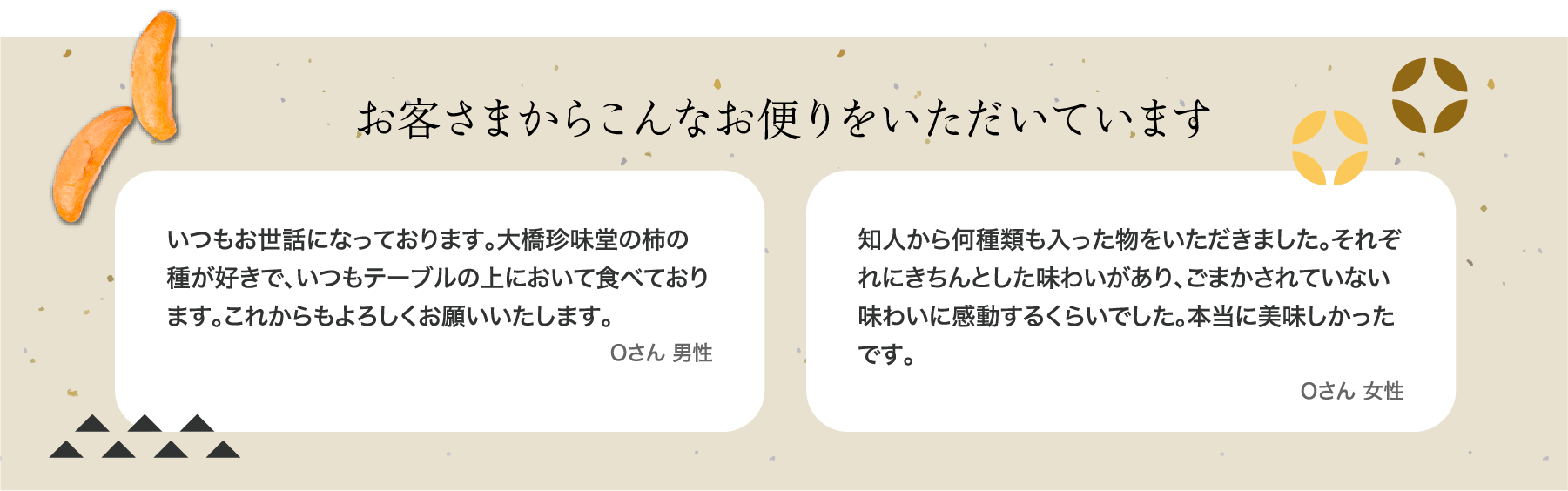 お客さまからこんなお便りをいただいています

いつもお世話になっております。大橋珍味堂の柿の種が好きで、いつもテーブルの上において食べております。これからもよろしくお願いいたします。

Oさん 男性

知人から何種類も入った物をいただきました。それぞれにきちんとした味わいがあり、ごまかされていない味わいに感動するくらいでした。本当に美味しかったです。

Oさん 女性